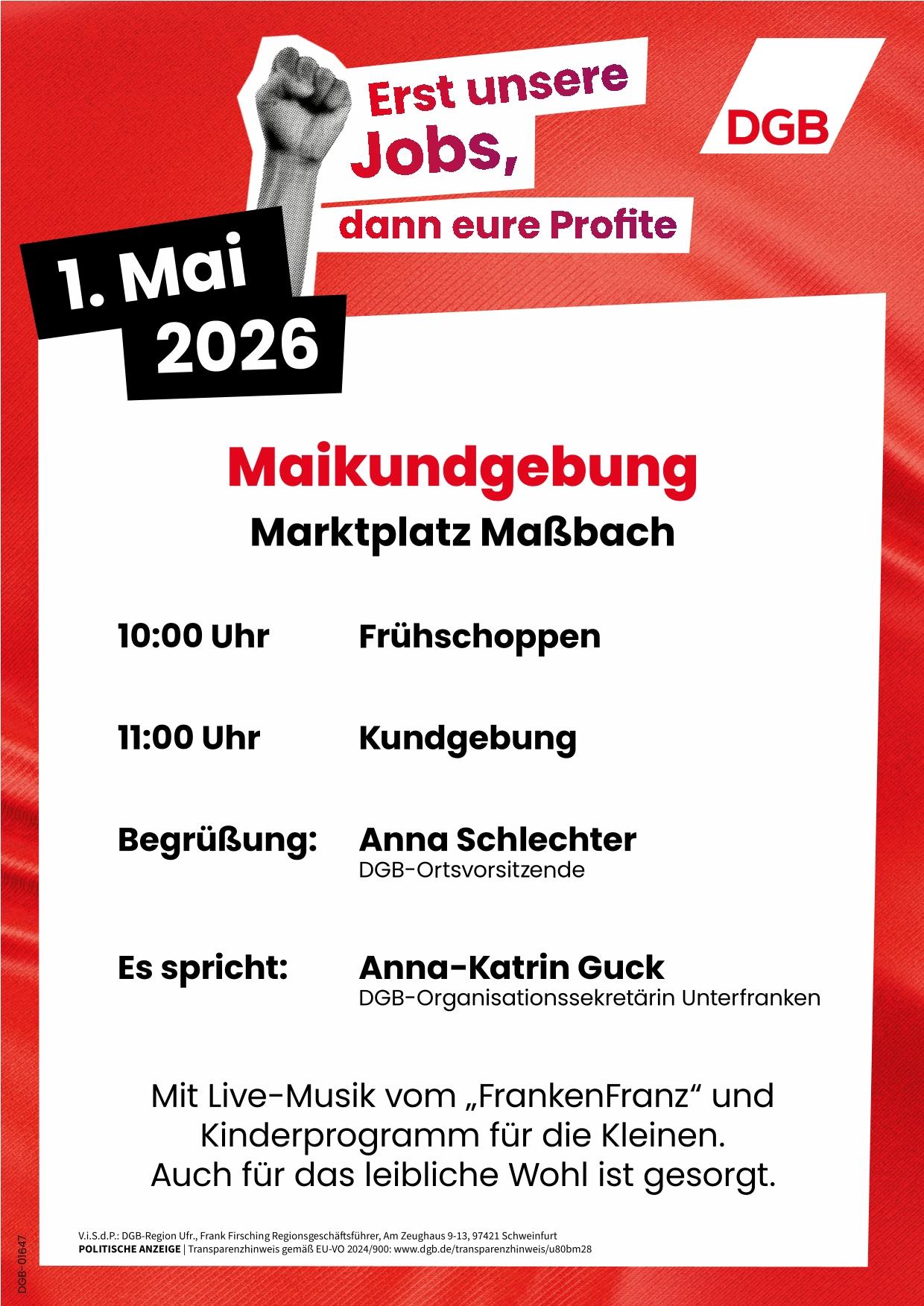 Erst unsere Jobs, dann eure Profite

DGB

1. Mai 2026

Maikundgebung
Marktplatz Maßbach

10:00 Uhr Frühschoppen

11:00 Uhr Kundgebung

Begrüßung: Anna Schlechter
DGB-Ortsvorsitzende

Es spricht: Anna-Katrin Guck
DGB-Organisationssekretärin Unterfranken

Mit Live-Musik vom „FrankenFranz“ und Kinderprogramm für die Kleinen. Auch für das leibliche Wohl ist gesorgt.

V.i.S.d.P.: DGB-Region Ufr., Frank Firsching Regionsgeschäftsführer, Am Zeughaus 9-13, 97421 Schweinfurt
POLITISCHE ANZEIGE | Transparenzhinweis gemäß EU-VO 2024/900: www.dgb.de/transparenzhinweis/u80bm28

DGB-01647